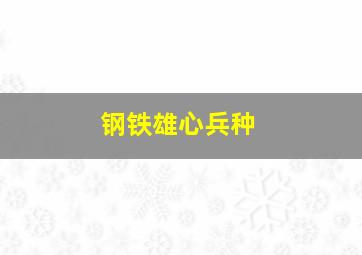 钢铁雄心兵种